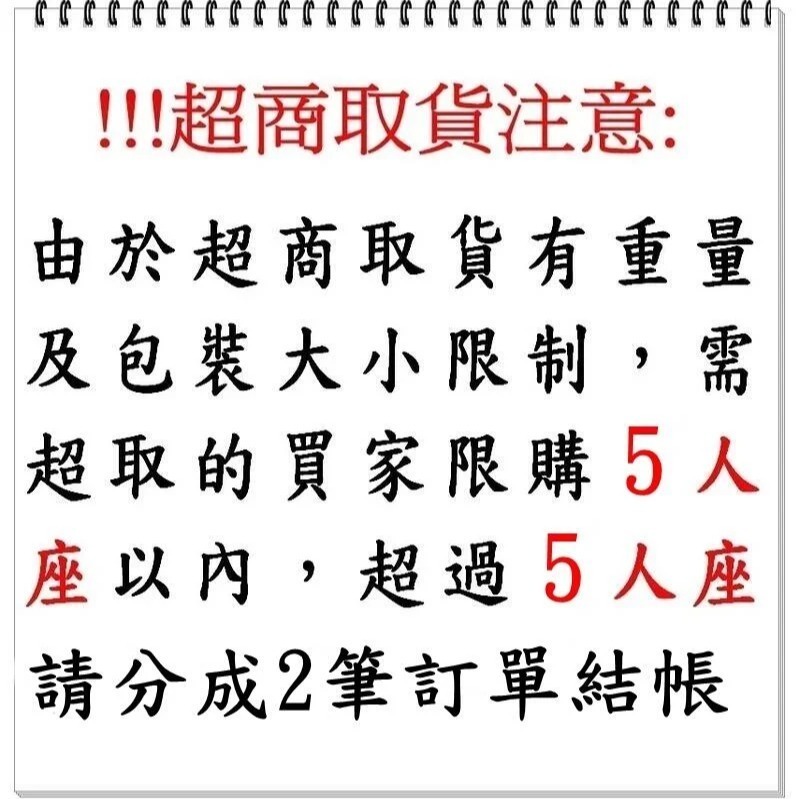 !!!超商取貨注意:

由於超商取貨有重量及包裝大小限制，需超取的買家限購5人座以內，超過5人座請分成2筆訂單結帳